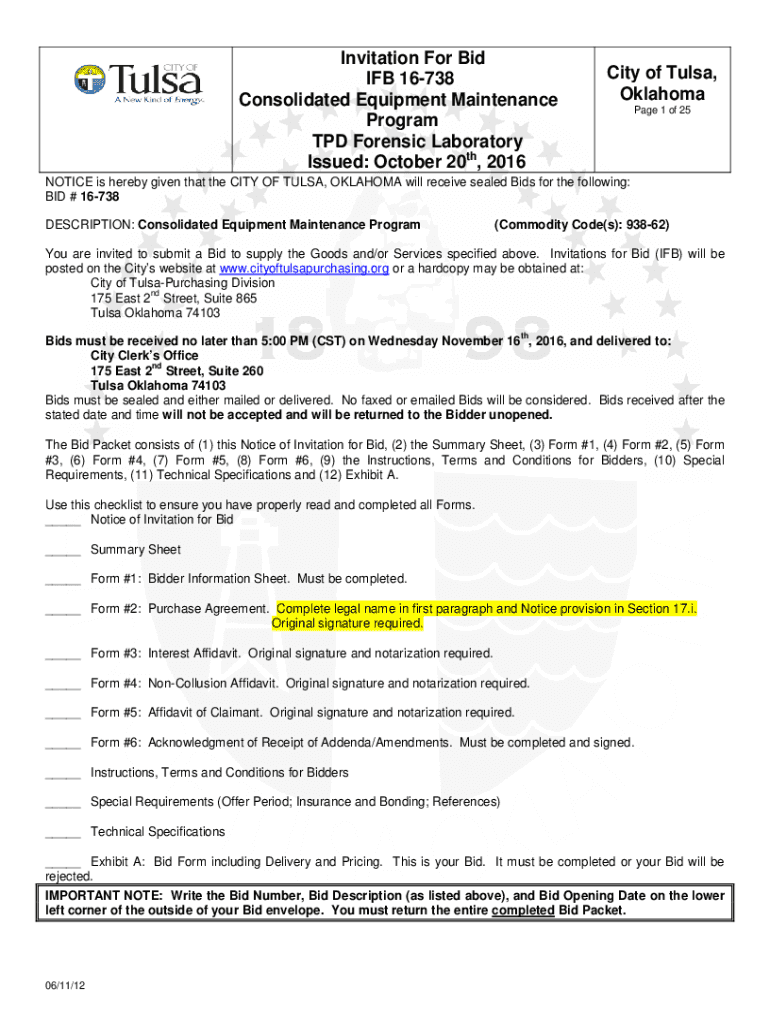 CITY OF Tulsa A New Kind of Energy.

Invitation For Bid
IFB 16-738
Consolidated Equipment Maintenance Program
TPD Forensic Laboratory
Issued: October 20$^{th}$, 2016

City of Tulsa, Oklahoma
Page 1 of 25

NOTICE is hereby given that the CITY OF TULSA, OKLAHOMA will receive sealed Bids for the following:
BID # 16-738

DESCRIPTION: Consolidated Equipment Maintenance Program (Commodity Code(s): 938-62)

You are invited to submit a Bid to supply the Goods and/or Services specified above. Invitations for Bid (IFB) will be posted on the City's website at www.cityoftulsapurchasing.org or a hardcopy may be obtained at:
City of Tulsa-Purchasing Division
175 East 2$^{nd}$ Street, Suite 865
Tulsa Oklahoma 74103

Bids must be received no later than 5:00 PM (CST) on Wednesday November 16$^{th}$, 2016, and delivered to:
City Clerk's Office
175 East 2$^{nd}$ Street, Suite 260
Tulsa Oklahoma 74103
Bids must be sealed and either mailed or delivered. No faxed or emailed Bids will be considered. Bids received after the stated date and time will not be accepted and will be returned to the Bidder unopened.

The Bid Packet consists of (1) this Notice of Invitation for Bid, (2) the Summary Sheet, (3) Form #1, (4) Form #2, (5) Form #3, (6) Form #4, (7) Form #5, (8) Form #6, (9) the Instructions, Terms and Conditions for Bidders, (10) Special Requirements, (11) Technical Specifications and (12) Exhibit A.

Use this checklist to ensure you have properly read and completed all Forms.
_____ Notice of Invitation for Bid

_____ Summary Sheet

_____ Form #1: Bidder Information Sheet. Must be completed.

_____ Form #2: Purchase Agreement. Complete legal name in first paragraph and Notice provision in Section 17.i. Original signature required.

_____ Form #3: Interest Affidavit. Original signature and notarization required.

_____ Form #4: Non-Collusion Affidavit. Original signature and notarization required.

_____ Form #5: Affidavit of Claimant. Original signature and notarization required.

_____ Form #6: Acknowledgment of Receipt of Addenda/Amendments. Must be completed and signed.

_____ Instructions, Terms and Conditions for Bidders

_____ Special Requirements (Offer Period; Insurance and Bonding; References)

_____ Technical Specifications

_____ Exhibit A: Bid Form including Delivery and Pricing. This is your Bid. It must be completed or your Bid will be rejected.

IMPORTANT NOTE: Write the Bid Number, Bid Description (as listed above), and Bid Opening Date on the lower left corner of the outside of your Bid envelope. You must return the entire completed Bid Packet.

06/11/12